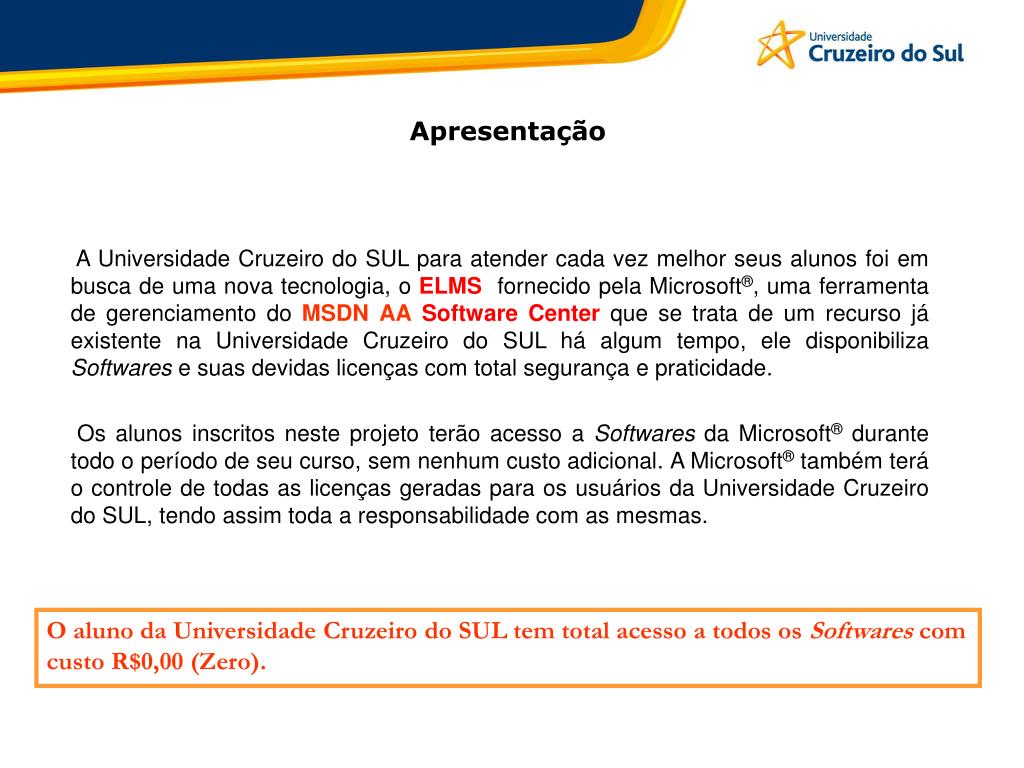 Universidade
Cruzeiro do Sul

Apresentação

A Universidade Cruzeiro do SUL para atender cada vez melhor seus alunos foi em busca de uma nova tecnologia, o ELMS fornecido pela Microsoft®, uma ferramenta de gerenciamento do MSDN AA Software Center que se trata de um recurso já existente na Universidade Cruzeiro do SUL há algum tempo, ele disponibiliza Softwares e suas devidas licenças com total segurança e praticidade.

Os alunos inscritos neste projeto terão acesso a Softwares da Microsoft® durante todo o período de seu curso, sem nenhum custo adicional. A Microsoft® também terá o controle de todas as licenças geradas para os usuários da Universidade Cruzeiro do SUL, tendo assim toda a responsabilidade com as mesmas.

O aluno da Universidade Cruzeiro do SUL tem total acesso a todos os Softwares com custo R$0,00 (Zero).